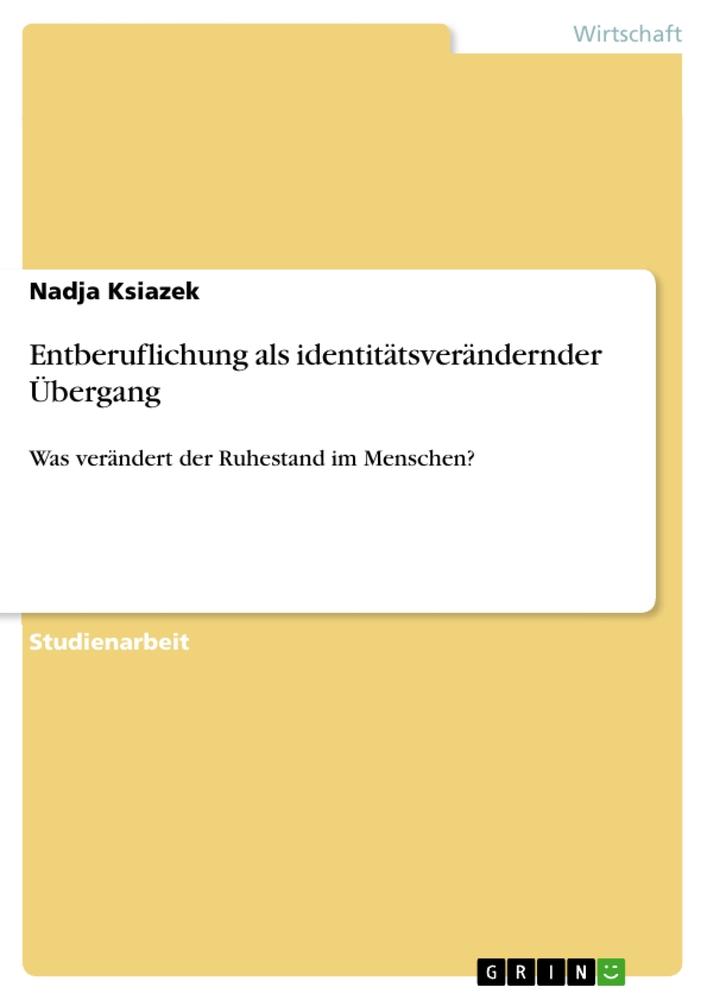 Wirtschaft

Nadja Ksiazek

Entberuflichung als identitätsverändernder Übergang

Was verändert der Ruhestand im Menschen?

Studienarbeit

GRIN